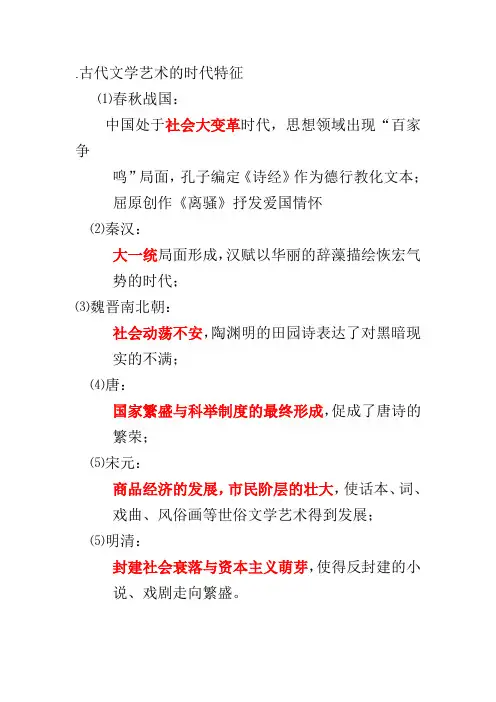 .古代文学艺术的时代特征

⑴春秋战国：

中国处于社会大变革时代，思想领域出现“百家争鸣”局面，孔子编定《诗经》作为德行教化文本；屈原创作《离骚》抒发爱国情怀

⑵秦汉：

大一统局面形成，汉赋以华丽的辞藻描绘恢宏气势的时代；

⑶魏晋南北朝：

社会动荡不安，陶渊明的田园诗表达了对黑暗现实的不满；

⑷唐：

国家繁盛与科举制度的最终形成，促成了唐诗的繁荣；

⑸宋元：

商品经济的发展，市民阶层的壮大，使话本、词、戏曲、风俗画等世俗文学艺术得到发展；

⑸明清：

封建社会衰落与资本主义萌芽，使得反封建的小说、戏剧走向繁盛。